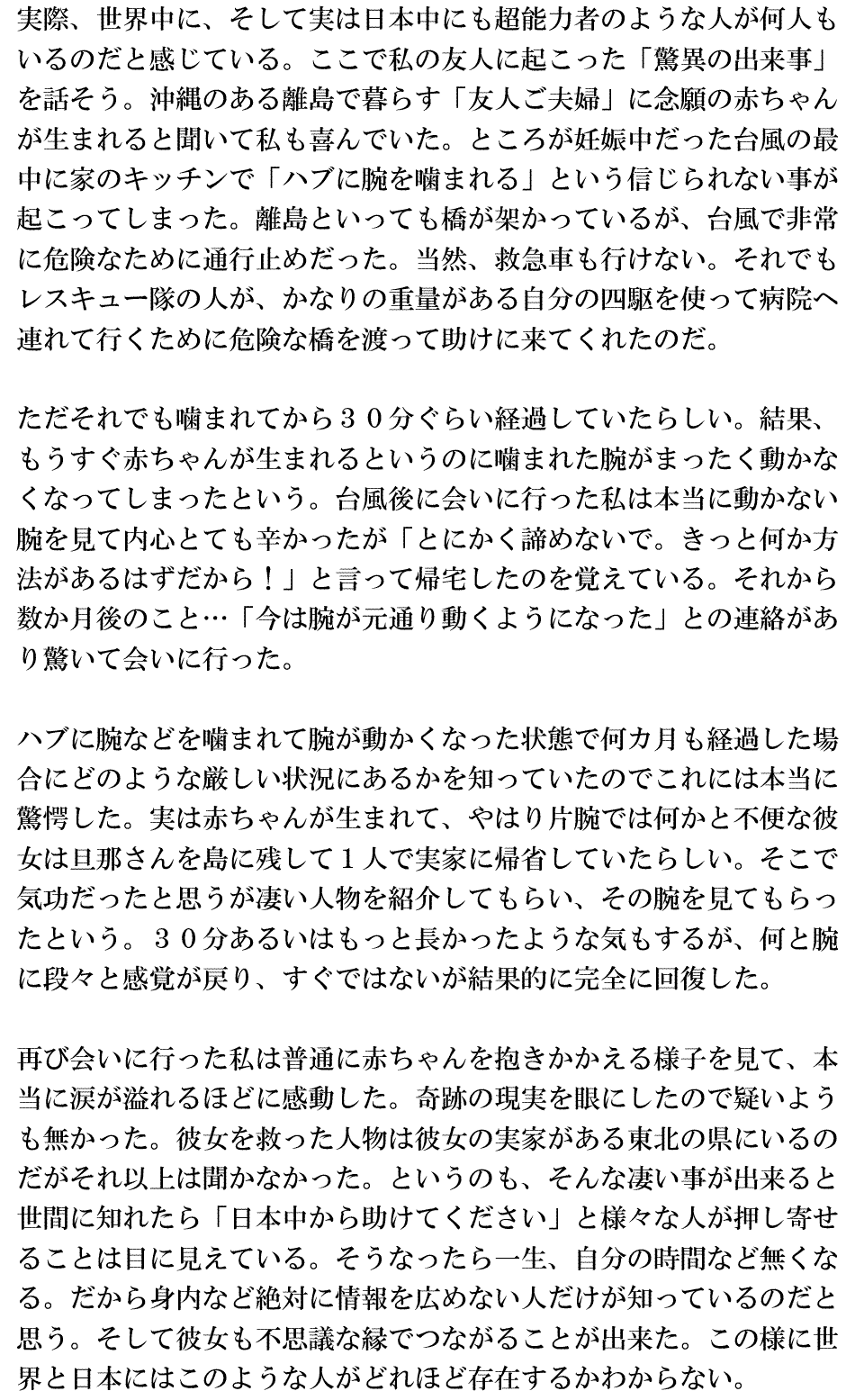 実際、世界中に、そして実は日本中にも超能力者のような人が何人もいるのだと感じている。ここで私の友人に起こった「驚異の出来事」を話そう。沖縄のある離島で暮らす「友人ご夫婦」に念願の赤ちゃんが生まれると聞いて私も喜んでいた。ところが妊娠中だった台風の最中に家のキッチンで「ハブに腕を噛まれる」という信じられない事が起こってしまった。離島といっても橋が架かっているが、台風で非常に危険なために通行止めだった。当然、救急車も行けない。それでもレスキュー隊の人が、かなりの重量がある自分の四駆を使って病院へ連れて行くために危険な橋を渡って助けに来てくれたのだ。

ただそれでも噛まれてから３０分ぐらい経過していたらしい。結果、もうすぐ赤ちゃんが生まれるというのに噛まれた腕がまったく動かなくなってしまったという。台風後に会いに行った私は本当に動かない腕を見て内心とても辛かったが「とにかく諦めないで。きっと何か方法があるはずだから！」と言って帰宅したのを覚えている。それから数か月後のこと…「今は腕が元通り動くようになった」との連絡があり驚いて会いに行った。

ハブに腕などを噛まれて腕が動かくなった状態で何カ月も経過した場合にどのような厳しい状況にあるかを知っていたのでこれには本当に驚愕した。実は赤ちゃんが生まれて、やはり片腕では何かと不便な彼女は旦那さんを島に残して１人で実家に帰省していたらしい。そこで気功だったと思うが凄い人物を紹介してもらい、その腕を見てもらったという。３０分あるいはもっと長かったような気もするが、何と腕に段々と感覚が戻り、すぐではないが結果的に完全に回復した。

再び会いに行った私は普通に赤ちゃんを抱きかかえる様子を見て、本当に涙が溢れるほどに感動した。奇跡の現実を眼にしたので疑いようも無かった。彼女を救った人物は彼女の実家がある東北の県にいるのだがそれ以上は聞かなかった。というのも、そんな凄い事が出来ると世間に知れたら「日本中から助けてください」と様々な人が押し寄せることは目に見えている。そうなったら一生、自分の時間など無くなる。だから身内など絶対に情報を広めない人だけが知っているのだと思う。そして彼女も不思議な縁でつながることが出来た。この様に世界と日本にはこのような人がどれほど存在するかわからない。